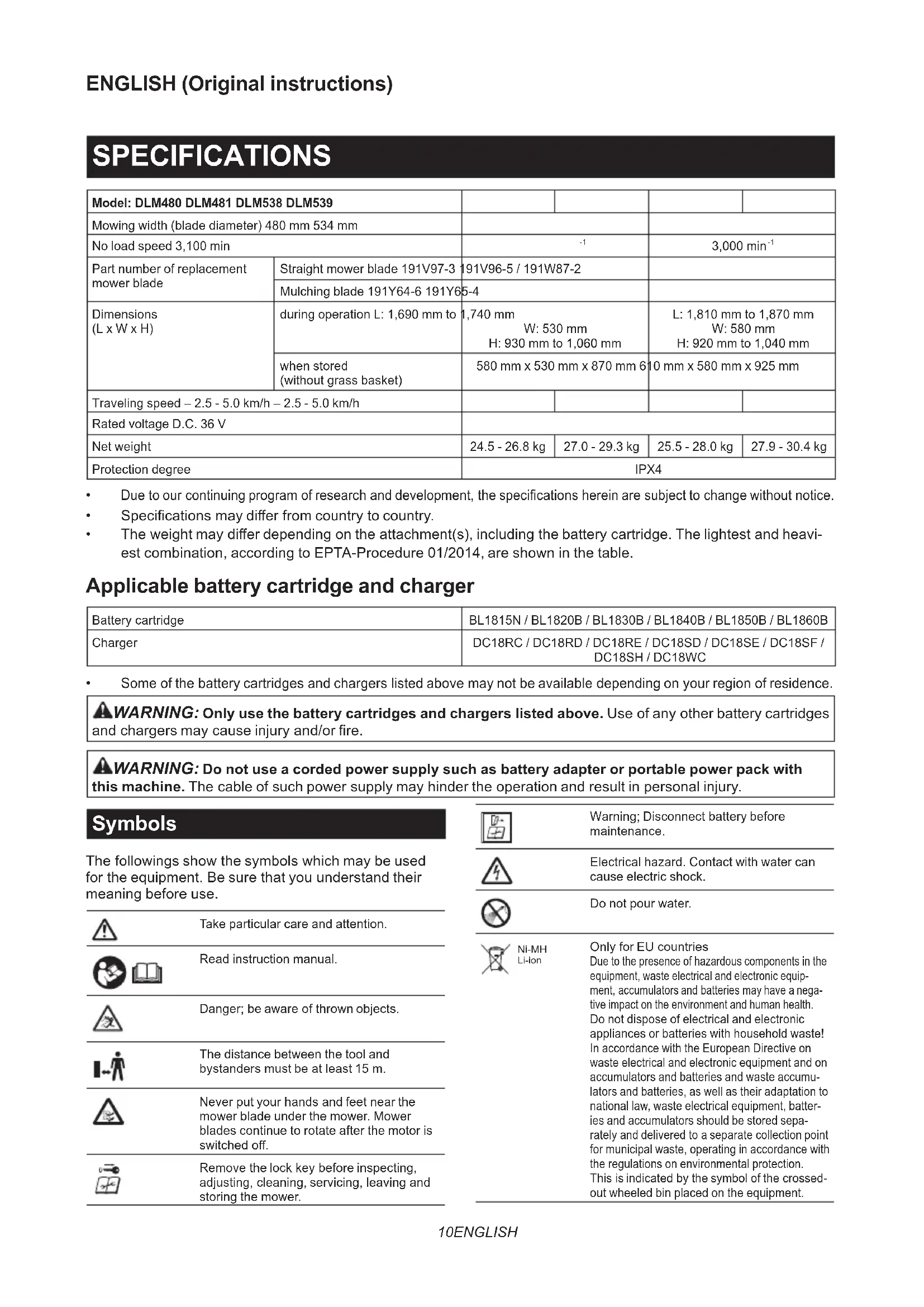 ENGLISH (Original instructions)

SPECIFICATIONS

| Model: DLM480 DLM481 DLM538 DLM539 | | | | | |
|---|---|---|---|---|---|
| Mowing width (blade diameter) 480 mm 534 mm | | | | | |
| No load speed 3,100 min | | $^{-1}$ | | 3,000 min$^{-1}$ | |
| Part number of replacement mower blade | Straight mower blade 191V97-3 191V96-5 / 191W87-2 | | | | |
| | Mulching blade 191Y64-6 191Y65-4 | | | | |
| Dimensions (L x W x H) | during operation L: 1,690 mm to 1,740 mm W: 530 mm H: 930 mm to 1,060 mm | | | L: 1,810 mm to 1,870 mm W: 580 mm H: 920 mm to 1,040 mm | |
| | when stored (without grass basket) | 580 mm x 530 mm x 870 mm 610 mm x 580 mm x 925 mm | | | |
| Traveling speed – 2.5 - 5.0 km/h – 2.5 - 5.0 km/h | | | | | |
| Rated voltage D.C. 36 V | | | | | |
| Net weight | | 24.5 - 26.8 kg | 27.0 - 29.3 kg | 25.5 - 28.0 kg | 27.9 - 30.4 kg |
| Protection degree | | IPX4 | | | |

• Due to our continuing program of research and development, the specifications herein are subject to change without notice.
• Specifications may differ from country to country.
• The weight may differ depending on the attachment(s), including the battery cartridge. The lightest and heaviest combination, according to EPTA-Procedure 01/2014, are shown in the table.

Applicable battery cartridge and charger

| Battery cartridge | BL1815N / BL1820B / BL1830B / BL1840B / BL1850B / BL1860B |
|---|---|
| Charger | DC18RC / DC18RD / DC18RE / DC18SD / DC18SE / DC18SF / DC18SH / DC18WC |

• Some of the battery cartridges and chargers listed above may not be available depending on your region of residence.

WARNING: Only use the battery cartridges and chargers listed above. Use of any other battery cartridges and chargers may cause injury and/or fire.

WARNING: Do not use a corded power supply such as battery adapter or portable power pack with this machine. The cable of such power supply may hinder the operation and result in personal injury.

Symbols

The followings show the symbols which may be used for the equipment. Be sure that you understand their meaning before use.

Take particular care and attention.

Read instruction manual.

Danger; be aware of thrown objects.

The distance between the tool and bystanders must be at least 15 m.

Never put your hands and feet near the mower blade under the mower. Mower blades continue to rotate after the motor is switched off.

Remove the lock key before inspecting, adjusting, cleaning, servicing, leaving and storing the mower.

Warning; Disconnect battery before maintenance.

Electrical hazard. Contact with water can cause electric shock.

Do not pour water.

Ni-MH
Li-ion

Only for EU countries
Due to the presence of hazardous components in the equipment, waste electrical and electronic equipment, accumulators and batteries may have a negative impact on the environment and human health.
Do not dispose of electrical and electronic appliances or batteries with household waste!
In accordance with the European Directive on waste electrical and electronic equipment and on accumulators and batteries and waste accumulators and batteries, as well as their adaptation to national law, waste electrical equipment, batteries and accumulators should be stored separately and delivered to a separate collection point for municipal waste, operating in accordance with the regulations on environmental protection.
This is indicated by the symbol of the crossed-out wheeled bin placed on the equipment.

10ENGLISH